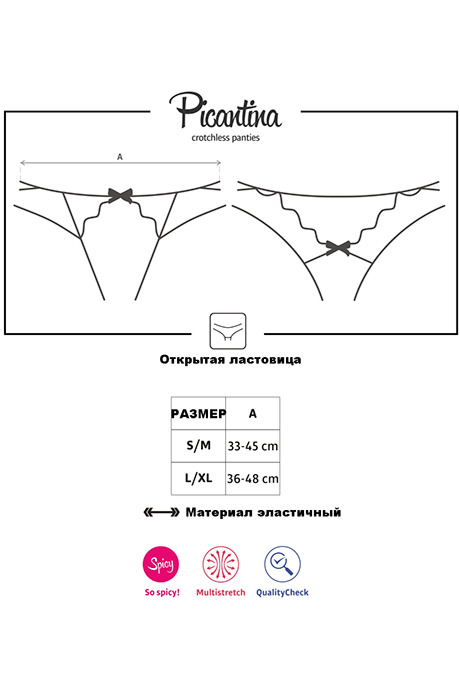 Picantina
crotchless panties

A

Открытая ластовица

| РАЗМЕР | A |
|---|---|
| S/M | 33-45 cm |
| L/XL | 36-48 cm |

Материал эластичный

Spicy
So spicy!

Multistretch

QualityCheck